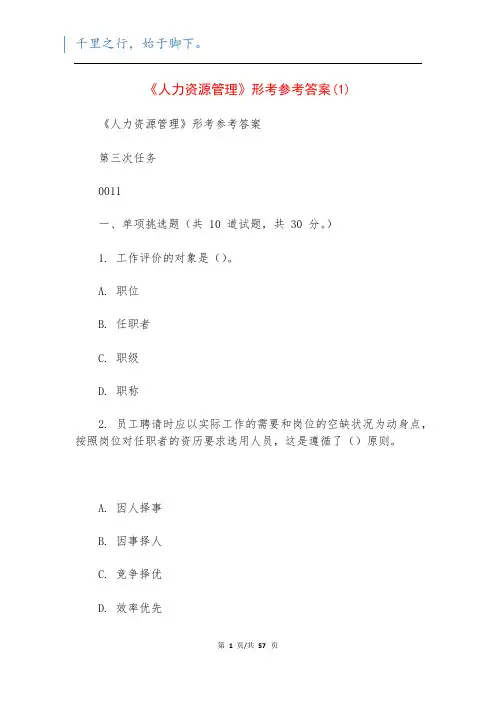 千里之行，始于脚下。

《人力资源管理》形考参考答案(1)

《人力资源管理》形考参考答案

第三次任务

0011

一、单项挑选题（共 10 道试题，共 30 分。）

1. 工作评价的对象是（）。

A. 职位

B. 任职者

C. 职级

D. 职称

2. 员工聘请时应以实际工作的需要和岗位的空缺状况为动身点，按照岗位对任职者的资历要求选用人员，这是遵循了（）原则。

A. 因人择事

B. 因事择人

C. 竞争择优

D. 效率优先

第 1 页/共 57 页